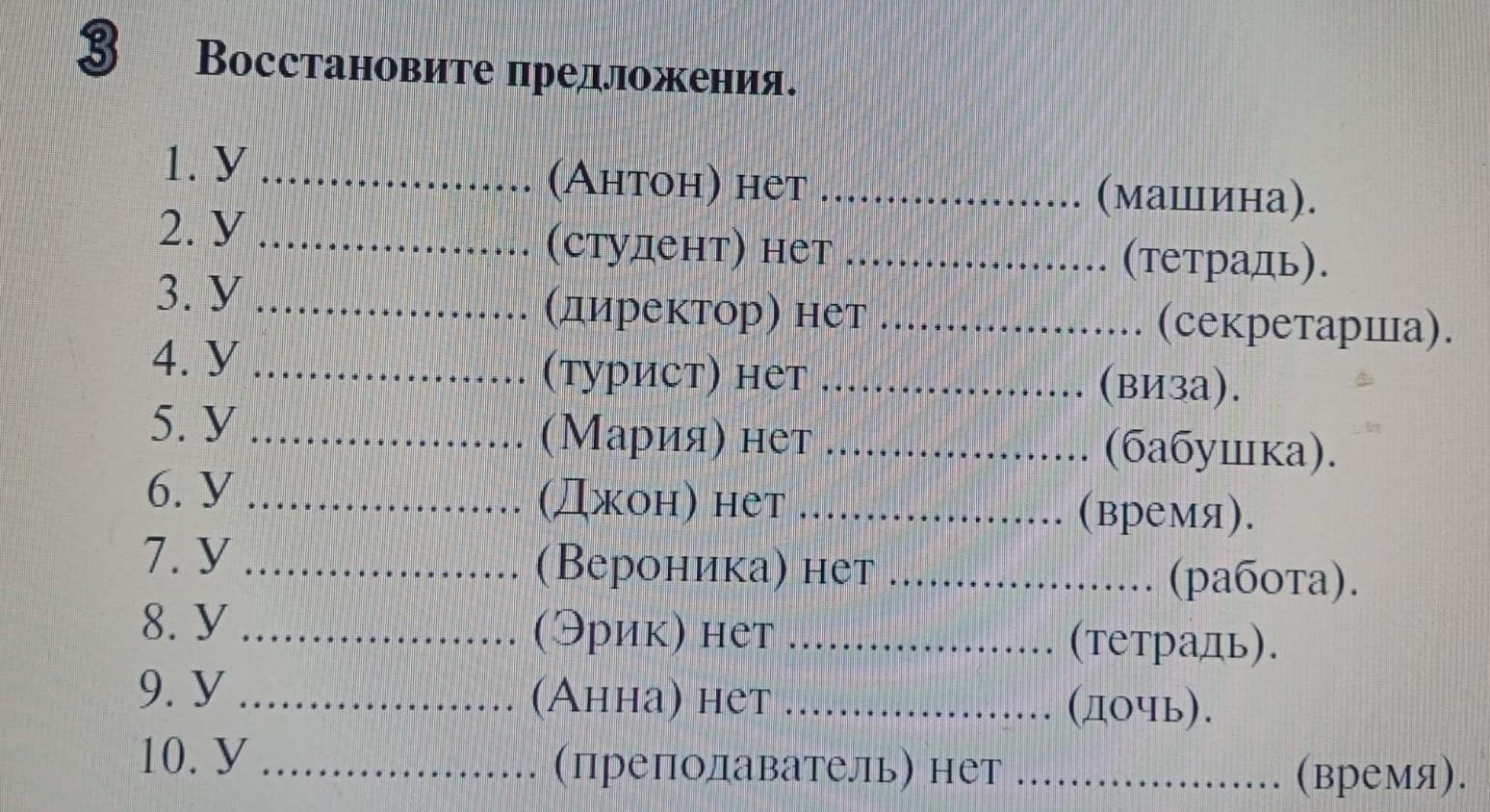 3 Восстановите предложения.

1. У ____ (Антон) нет ____ (машина).
2. У ____ (студент) нет ____ (тетрадь).
3. У ____ (директор) нет ____ (секретарша).
4. У ____ (турист) нет ____ (виза).
5. У ____ (Мария) нет ____ (бабушка).
6. У ____ (Джон) нет ____ (время).
7. У ____ (Вероника) нет ____ (работа).
8. У ____ (Эрик) нет ____ (тетрадь).
9. У ____ (Анна) нет ____ (дочь).
10. У ____ (преподаватель) нет ____ (время).